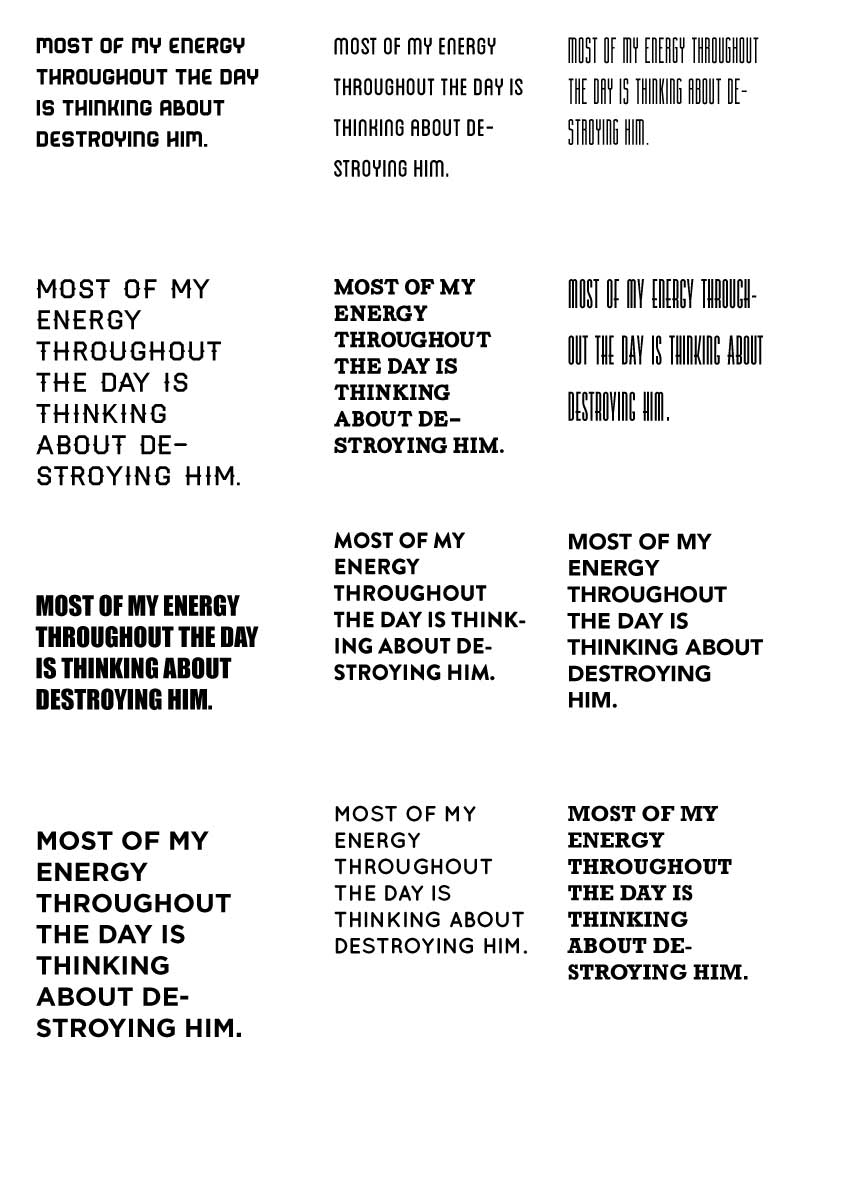 MOST OF MY ENERGY THROUGHOUT THE DAY IS THINKING ABOUT DESTROYING HIM.

MOST OF MY ENERGY THROUGHOUT THE DAY IS THINKING ABOUT DESTROYING HIM.

MOST OF MY ENERGY THROUGHOUT THE DAY IS THINKING ABOUT DESTROYING HIM.

MOST OF MY ENERGY THROUGHOUT THE DAY IS THINKING ABOUT DESTROYING HIM.

MOST OF MY ENERGY THROUGHOUT THE DAY IS THINKING ABOUT DESTROYING HIM.

MOST OF MY ENERGY THROUGHOUT THE DAY IS THINKING ABOUT DESTROYING HIM.

MOST OF MY ENERGY THROUGHOUT THE DAY IS THINKING ABOUT DESTROYING HIM.

MOST OF MY ENERGY THROUGHOUT THE DAY IS THINKING ABOUT DESTROYING HIM.

MOST OF MY ENERGY THROUGHOUT THE DAY IS THINKING ABOUT DESTROYING HIM.

MOST OF MY ENERGY THROUGHOUT THE DAY IS THINKING ABOUT DESTROYING HIM.

MOST OF MY ENERGY THROUGHOUT THE DAY IS THINKING ABOUT DESTROYING HIM.

MOST OF MY ENERGY THROUGHOUT THE DAY IS THINKING ABOUT DESTROYING HIM.